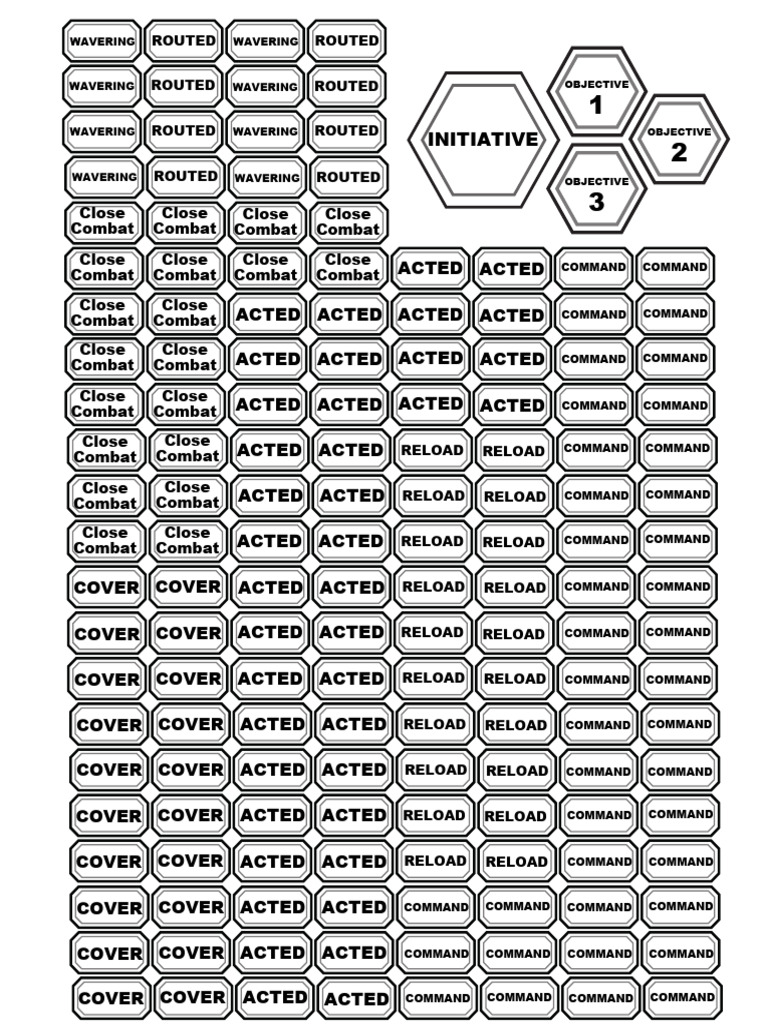 WAVERING ROUTED WAVERING ROUTED
WAVERING ROUTED WAVERING ROUTED
WAVERING ROUTED WAVERING ROUTED
WAVERING ROUTED WAVERING ROUTED

INITIATIVE
OBJECTIVE 1
OBJECTIVE 2
OBJECTIVE 3

Close Combat Close Combat Close Combat Close Combat
Close Combat Close Combat Close Combat Close Combat ACTED ACTED COMMAND COMMAND
Close Combat Close Combat ACTED ACTED ACTED ACTED COMMAND COMMAND
Close Combat Close Combat ACTED ACTED ACTED ACTED COMMAND COMMAND
Close Combat Close Combat ACTED ACTED ACTED ACTED COMMAND COMMAND
Close Combat Close Combat ACTED ACTED RELOAD RELOAD COMMAND COMMAND
Close Combat Close Combat ACTED ACTED RELOAD RELOAD COMMAND COMMAND
Close Combat Close Combat ACTED ACTED RELOAD RELOAD COMMAND COMMAND
COVER COVER ACTED ACTED RELOAD RELOAD COMMAND COMMAND
COVER COVER ACTED ACTED RELOAD RELOAD COMMAND COMMAND
COVER COVER ACTED ACTED RELOAD RELOAD COMMAND COMMAND
COVER COVER ACTED ACTED RELOAD RELOAD COMMAND COMMAND
COVER COVER ACTED ACTED RELOAD RELOAD COMMAND COMMAND
COVER COVER ACTED ACTED RELOAD RELOAD COMMAND COMMAND
COVER COVER ACTED ACTED RELOAD RELOAD COMMAND COMMAND
COVER COVER ACTED ACTED COMMAND COMMAND COMMAND COMMAND
COVER COVER ACTED ACTED COMMAND COMMAND COMMAND COMMAND
COVER COVER ACTED ACTED COMMAND COMMAND COMMAND COMMAND